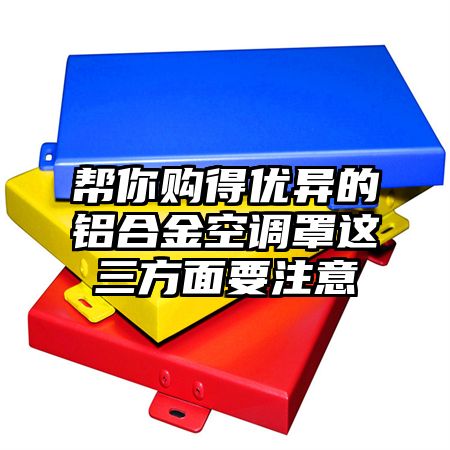 帮你购得优异的铝合金空调罩这三方面要注意